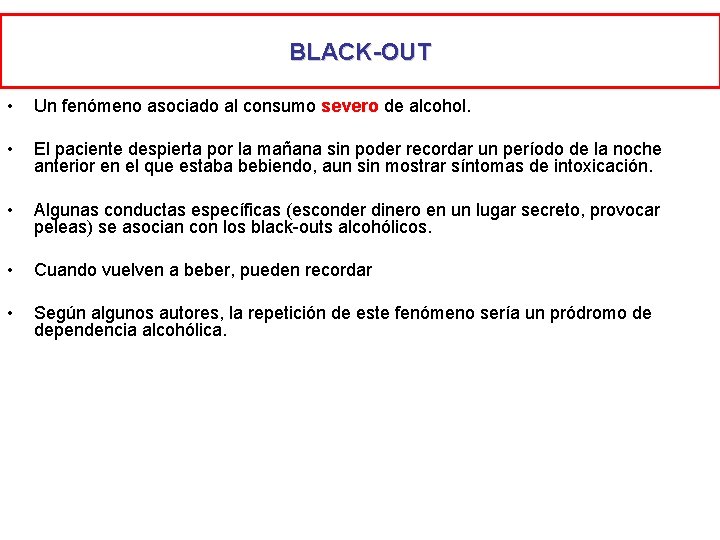 BLACK-OUT

• Un fenómeno asociado al consumo severo de alcohol.

• El paciente despierta por la mañana sin poder recordar un período de la noche anterior en el que estaba bebiendo, aun sin mostrar síntomas de intoxicación.

• Algunas conductas específicas (esconder dinero en un lugar secreto, provocar peleas) se asocian con los black-outs alcohólicos.

• Cuando vuelven a beber, pueden recordar

• Según algunos autores, la repetición de este fenómeno sería un pródromo de dependencia alcohólica.